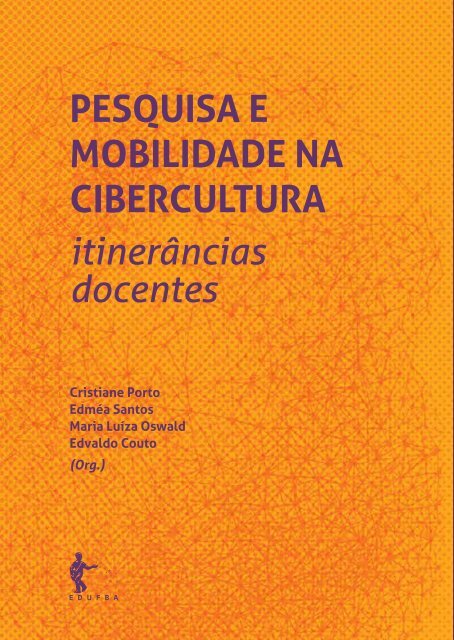 PESQUISA E MOBILIDADE NA CIBERCULTURA

itinerâncias docentes

Cristiane Porto
Edméa Santos
Maria Luiza Oswald
Edvaldo Couto
(Org.)

EDUFBA